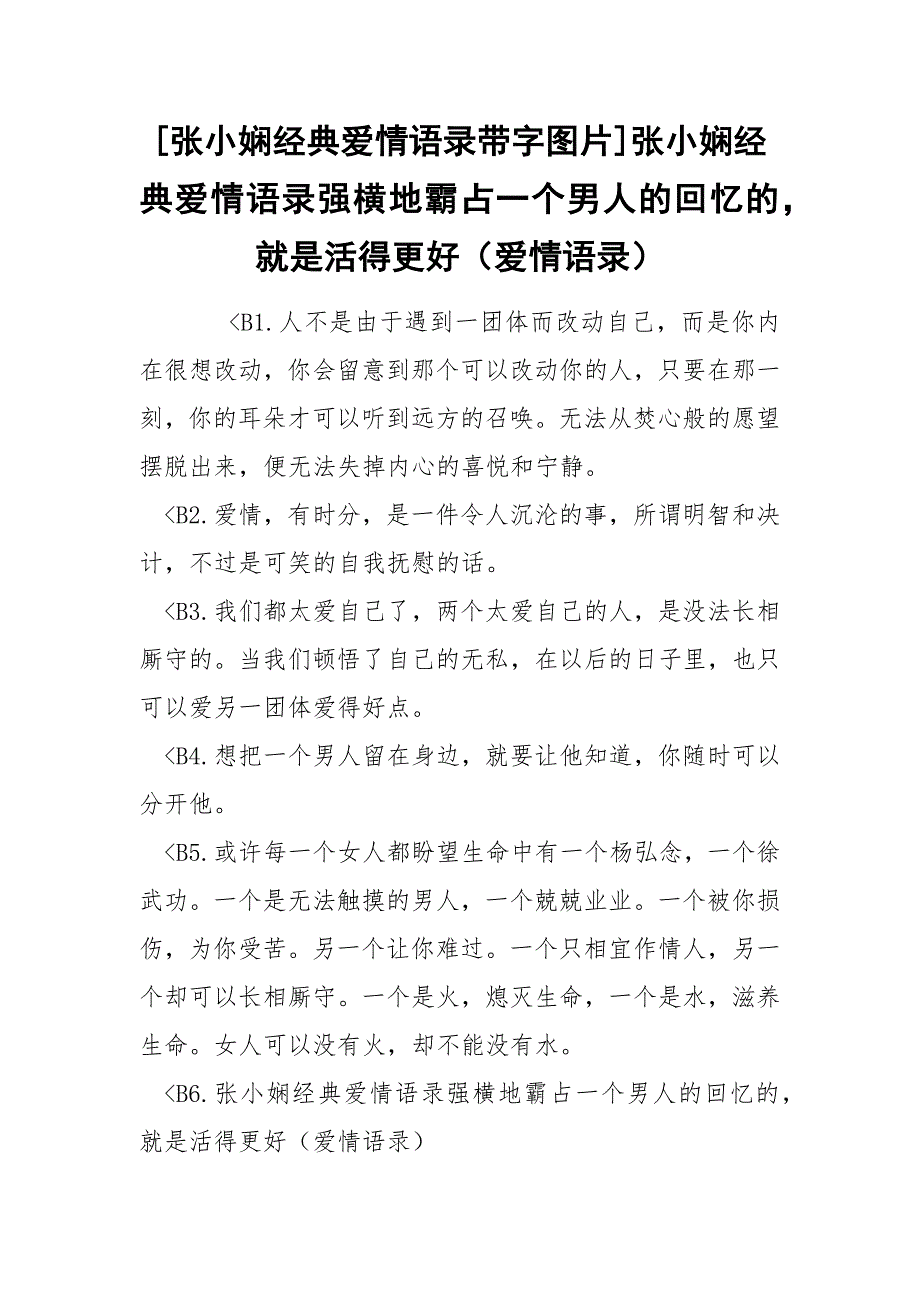 [张小娴经典爱情语录带字图片]张小娴经典爱情语录强横地霸占一个男人的回忆的，就是活得更好（爱情语录）

<B1.人不是由于遇到一团体而改动自己，而是你内在很想改动，你会留意到那个可以改动你的人，只要在那一刻，你的耳朵才可以听到远方的召唤。无法从焚心般的愿望摆脱出来，便无法失掉内心的喜悦和宁静。

<B2.爱情，有时分，是一件令人沉沦的事，所谓明智和决计，不过是可笑的自我抚慰的话。

<B3.我们都太爱自己了，两个太爱自己的人，是没法长相厮守的。当我们顿悟了自己的无私，在以后的日子里，也只可以爱另一团体爱得好点。

<B4.想把一个男人留在身边，就要让他知道，你随时可以分开他。

<B5.或许每一个女人都盼望生命中有一个杨弘念，一个徐武功。一个是无法触摸的男人，一个兢兢业业。一个被你损伤，为你受苦。另一个让你难过。一个只相宜作情人，另一个却可以长相厮守。一个是火，熄灭生命，一个是水，滋养生命。女人可以没有火，却不能没有水。

<B6.张小娴经典爱情语录强横地霸占一个男人的回忆的，就是活得更好（爱情语录）